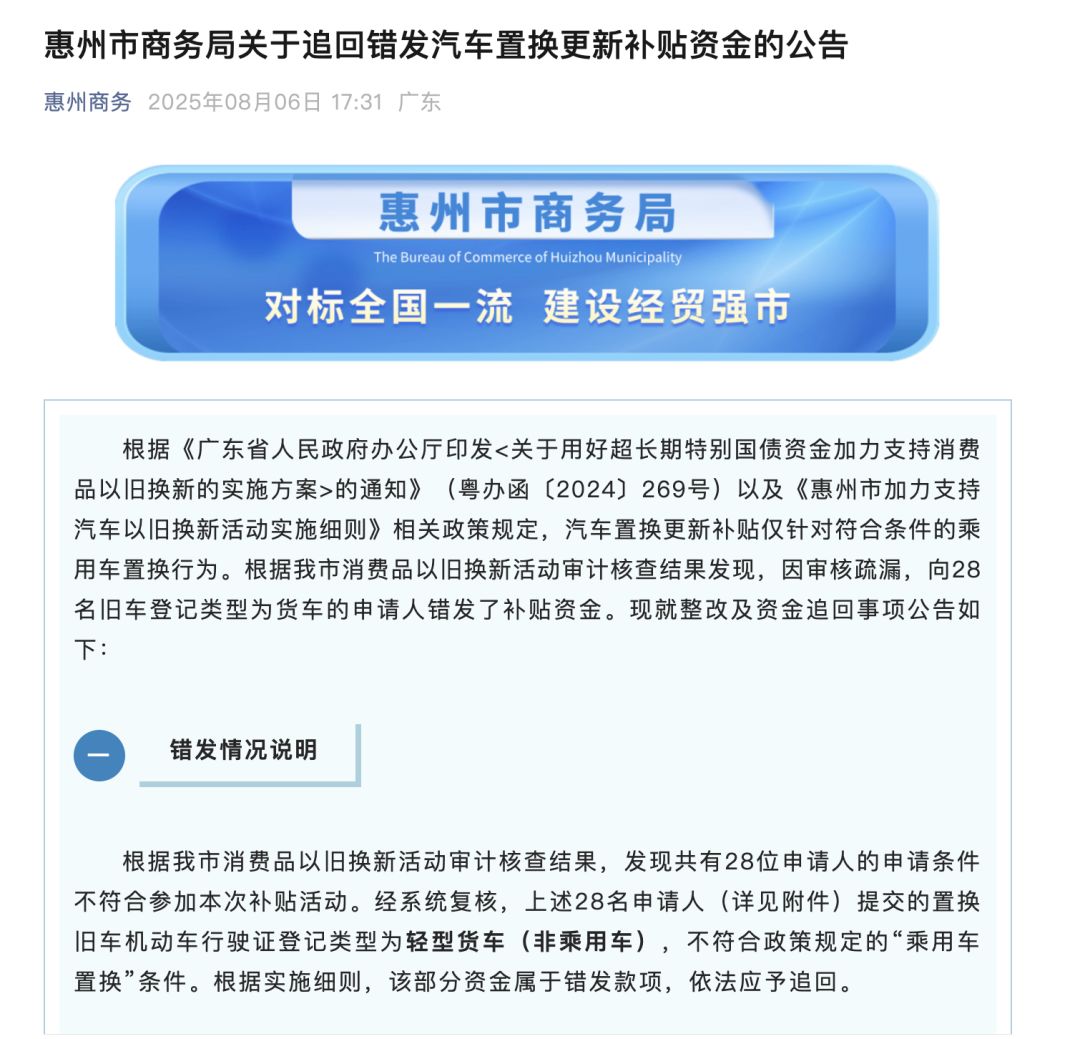 惠州市商务局关于追回错发汽车置换更新补贴资金的公告

惠州商务 2025年08月06日 17:31 广东

惠州市商务局
The Bureau of Commerce of Huizhou Municipality
对标全国一流 建设经贸强市

根据《广东省人民政府办公厅印发<关于用好超长期特别国债资金加力支持消费品以旧换新的实施方案>的通知》（粤办函〔2024〕269号）以及《惠州市加力支持汽车以旧换新活动实施细则》相关政策规定，汽车置换更新补贴仅针对符合条件的乘用车置换行为。根据我市消费品以旧换新活动审计核查结果发现，因审核疏漏，向28名旧车登记类型为货车的申请人错发了补贴资金。现就整改及资金追回事项公告如下：

一 错发情况说明

根据我市消费品以旧换新活动审计核查结果，发现共有28位申请人的申请条件不符合参加本次补贴活动。经系统复核，上述28名申请人（详见附件）提交的置换旧车机动车行驶证登记类型为轻型货车（非乘用车），不符合政策规定的“乘用车置换”条件。根据实施细则，该部分资金属于错发款项，依法应予追回。